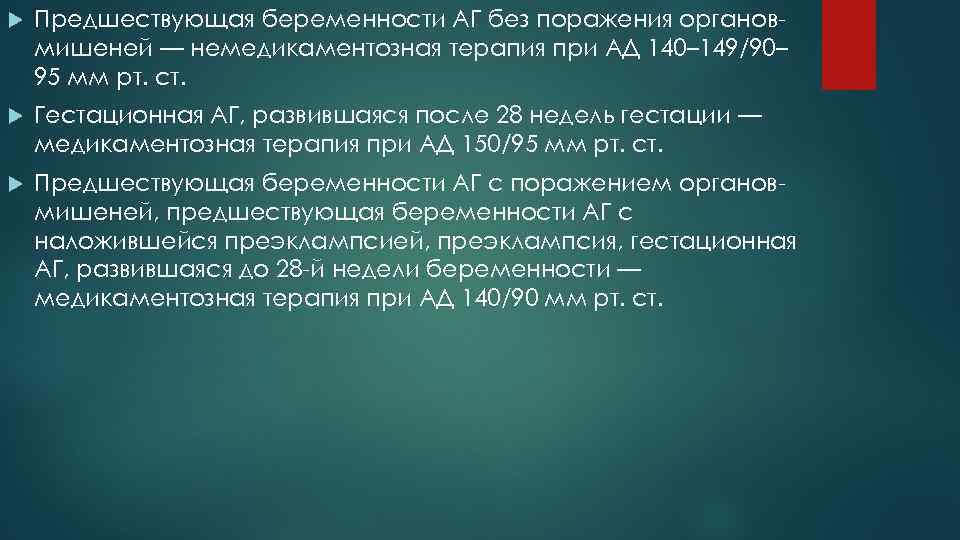 ▶ Предшествующая беременности АГ без поражения органов-мишеней — немедикаментозная терапия при АД 140–149/90–95 мм рт. ст.

▶ Гестационная АГ, развившаяся после 28 недель гестации — медикаментозная терапия при АД 150/95 мм рт. ст.

▶ Предшествующая беременности АГ с поражением органов-мишеней, предшествующая беременности АГ с наложившейся преэклампсией, преэклампсия, гестационная АГ, развившаяся до 28-й недели беременности — медикаментозная терапия при АД 140/90 мм рт. ст.